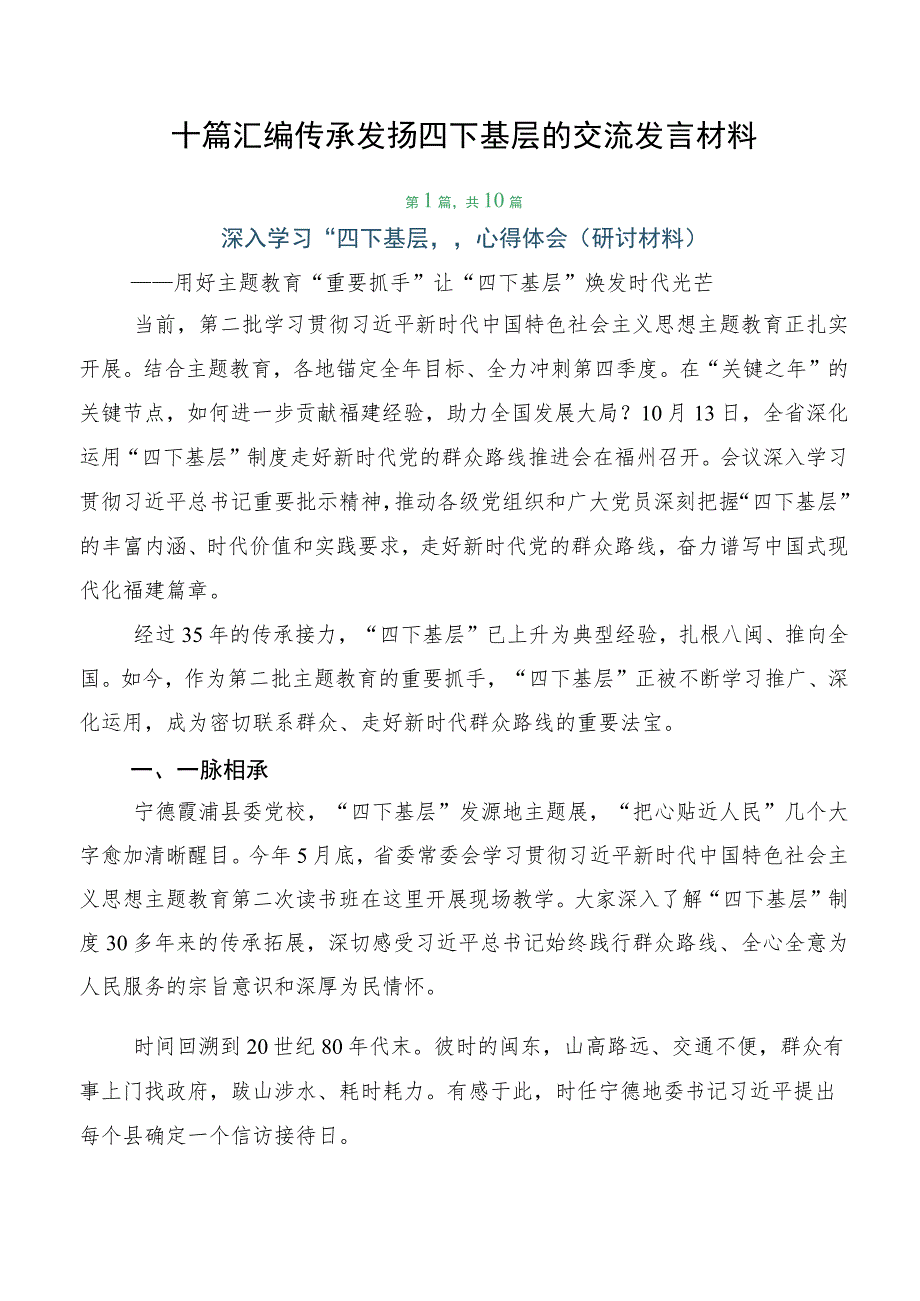 十篇汇编传承发扬四下基层的交流发言材料

第1篇，共10篇

深入学习“四下基层，，心得体会（研讨材料）

——用好主题教育“重要抓手”让“四下基层”焕发时代光芒

当前，第二批学习贯彻习近平新时代中国特色社会主义思想主题教育正扎实开展。结合主题教育，各地锚定全年目标、全力冲刺第四季度。在“关键之年”的关键节点，如何进一步贡献福建经验，助力全国发展大局？10月13日，全省深化运用“四下基层”制度走好新时代党的群众路线推进会在福州召开。会议深入学习贯彻习近平总书记重要批示精神，推动各级党组织和广大党员深刻把握“四下基层”的丰富内涵、时代价值和实践要求，走好新时代党的群众路线，奋力谱写中国式现代化福建篇章。

经过35年的传承接力，“四下基层”已上升为典型经验，扎根八闽、推向全国。如今，作为第二批主题教育的重要抓手，“四下基层”正被不断学习推广、深化运用，成为密切联系群众、走好新时代群众路线的重要法宝。

一、一脉相承

宁德霞浦县委党校，“四下基层”发源地主题展，“把心贴近人民”几个大字愈加清晰醒目。今年5月底，省委常委会学习贯彻习近平新时代中国特色社会主义思想主题教育第二次读书班在这里开展现场教学。大家深入了解“四下基层”制度30多年来的传承拓展，深切感受习近平总书记始终践行群众路线、全心全意为人民服务的宗旨意识和深厚为民情怀。

时间回溯到20世纪80年代末。彼时的闽东，山高路远、交通不便，群众有事上门找政府，跋山涉水、耗时耗力。有感于此，时任宁德地委书记习近平提出每个县确定一个信访接待日。